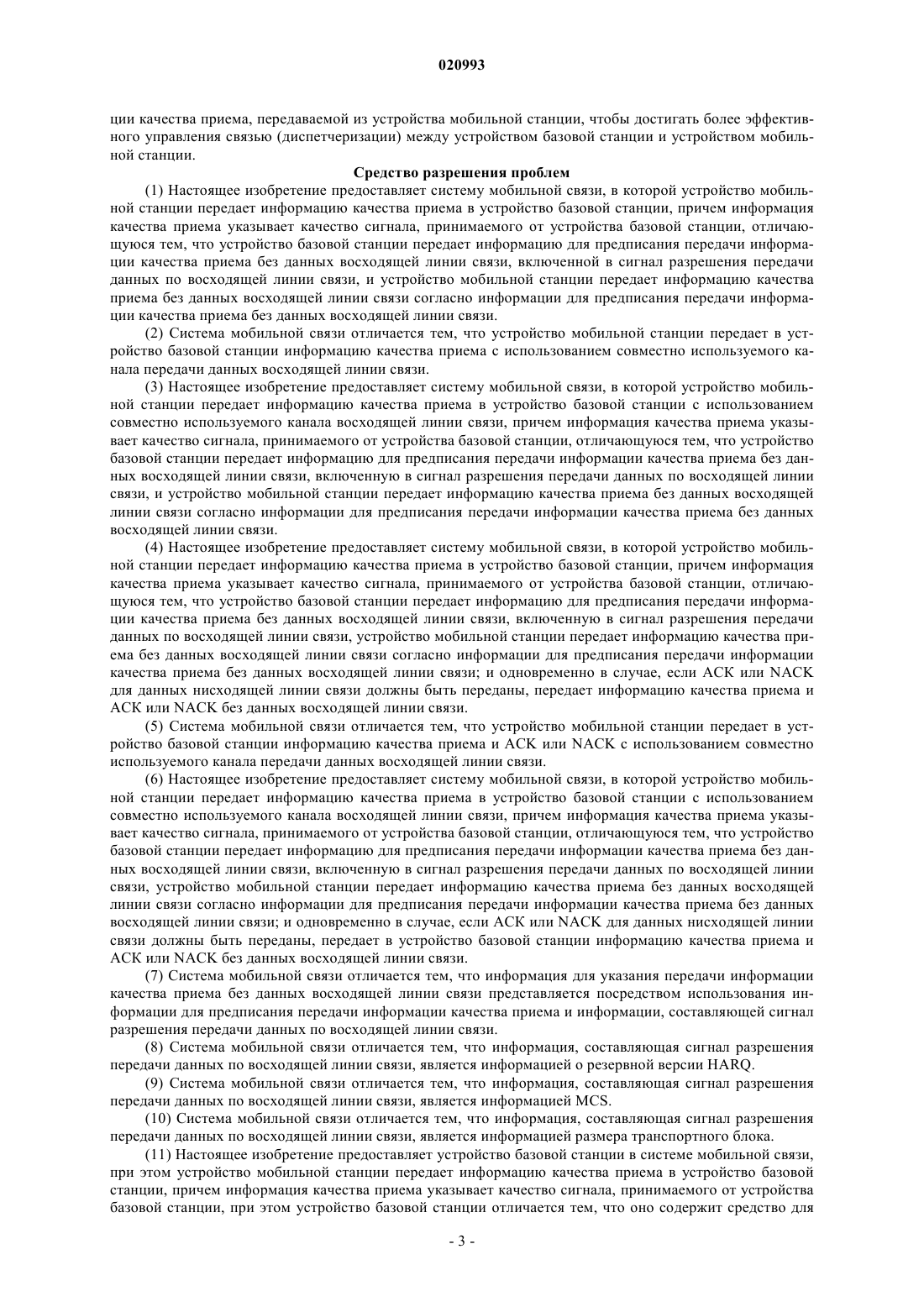 020993

ции качества приема, передаваемой из устройства мобильной станции, чтобы достигать более эффективного управления связью (диспетчеризации) между устройством базовой станции и устройством мобильной станции.

Средство разрешения проблем

(1) Настоящее изобретение предоставляет систему мобильной связи, в которой устройство мобильной станции передает информацию качества приема в устройство базовой станции, причем информация качества приема указывает качество сигнала, принимаемого от устройства базовой станции, отличающуюся тем, что устройство базовой станции передает информацию для предписания передачи информации качества приема без данных восходящей линии связи, включенной в сигнал разрешения передачи данных по восходящей линии связи, и устройство мобильной станции передает информацию качества приема без данных восходящей линии связи согласно информации для предписания передачи информации качества приема без данных восходящей линии связи.

(2) Система мобильной связи отличается тем, что устройство мобильной станции передает в устройство базовой станции информацию качества приема с использованием совместно используемого канала передачи данных восходящей линии связи.

(3) Настоящее изобретение предоставляет систему мобильной связи, в которой устройство мобильной станции передает информацию качества приема в устройство базовой станции с использованием совместно используемого канала восходящей линии связи, причем информация качества приема указывает качество сигнала, принимаемого от устройства базовой станции, отличающуюся тем, что устройство базовой станции передает информацию для предписания передачи информации качества приема без данных восходящей линии связи, включенную в сигнал разрешения передачи данных по восходящей линии связи, и устройство мобильной станции передает информацию качества приема без данных восходящей линии связи согласно информации для предписания передачи информации качества приема без данных восходящей линии связи.

(4) Настоящее изобретение предоставляет систему мобильной связи, в которой устройство мобильной станции передает информацию качества приема в устройство базовой станции, причем информация качества приема указывает качество сигнала, принимаемого от устройства базовой станции, отличающуюся тем, что устройство базовой станции передает информацию для предписания передачи информации качества приема без данных восходящей линии связи, включенную в сигнал разрешения передачи данных по восходящей линии связи, устройство мобильной станции передает информацию качества приема без данных восходящей линии связи согласно информации для предписания передачи информации качества приема без данных восходящей линии связи; и одновременно в случае, если ACK или NACK для данных нисходящей линии связи должны быть переданы, передает информацию качества приема и ACK или NACK без данных восходящей линии связи.

(5) Система мобильной связи отличается тем, что устройство мобильной станции передает в устройство базовой станции информацию качества приема и ACK или NACK с использованием совместно используемого канала передачи данных восходящей линии связи.

(6) Настоящее изобретение предоставляет систему мобильной связи, в которой устройство мобильной станции передает информацию качества приема в устройство базовой станции с использованием совместно используемого канала восходящей линии связи, причем информация качества приема указывает качество сигнала, принимаемого от устройства базовой станции, отличающуюся тем, что устройство базовой станции передает информацию для предписания передачи информации качества приема без данных восходящей линии связи, включенную в сигнал разрешения передачи данных по восходящей линии связи, устройство мобильной станции передает информацию качества приема без данных восходящей линии связи согласно информации для предписания передачи информации качества приема без данных восходящей линии связи; и одновременно в случае, если ACK или NACK для данных нисходящей линии связи должны быть переданы, передает в устройство базовой станции информацию качества приема и ACK или NACK без данных восходящей линии связи.

(7) Система мобильной связи отличается тем, что информация для указания передачи информации качества приема без данных восходящей линии связи представляется посредством использования информации для предписания передачи информации качества приема и информации, составляющей сигнал разрешения передачи данных по восходящей линии связи.

(8) Система мобильной связи отличается тем, что информация, составляющая сигнал разрешения передачи данных по восходящей линии связи, является информацией о резервной версии HARQ.

(9) Система мобильной связи отличается тем, что информация, составляющая сигнал разрешения передачи данных по восходящей линии связи, является информацией MCS.

(10) Система мобильной связи отличается тем, что информация, составляющая сигнал разрешения передачи данных по восходящей линии связи, является информацией размера транспортного блока.

(11) Настоящее изобретение предоставляет устройство базовой станции в системе мобильной связи, при этом устройство мобильной станции передает информацию качества приема в устройство базовой станции, причем информация качества приема указывает качество сигнала, принимаемого от устройства базовой станции, при этом устройство базовой станции отличается тем, что оно содержит средство для

- 3 -